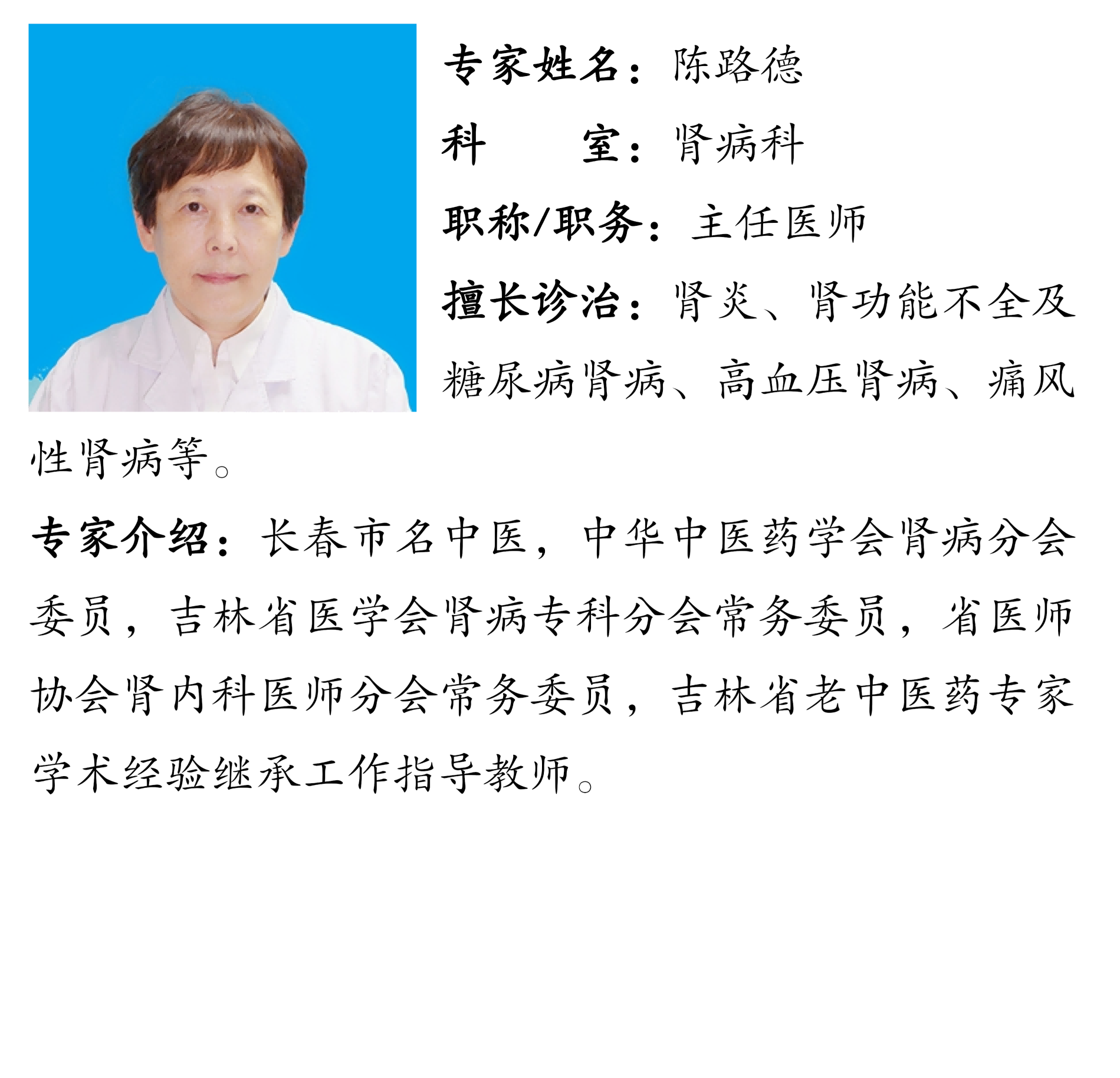 专家姓名：陈路德

科　　室：肾病科

职称/职务：主任医师

擅长诊治：肾炎、肾功能不全及糖尿病肾病、高血压肾病、痛风性肾病等。

专家介绍：长春市名中医，中华中医药学会肾病分会委员，吉林省医学会肾病专科分会常务委员，省医师协会肾内科医师分会常务委员，吉林省老中医药专家学术经验继承工作指导教师。